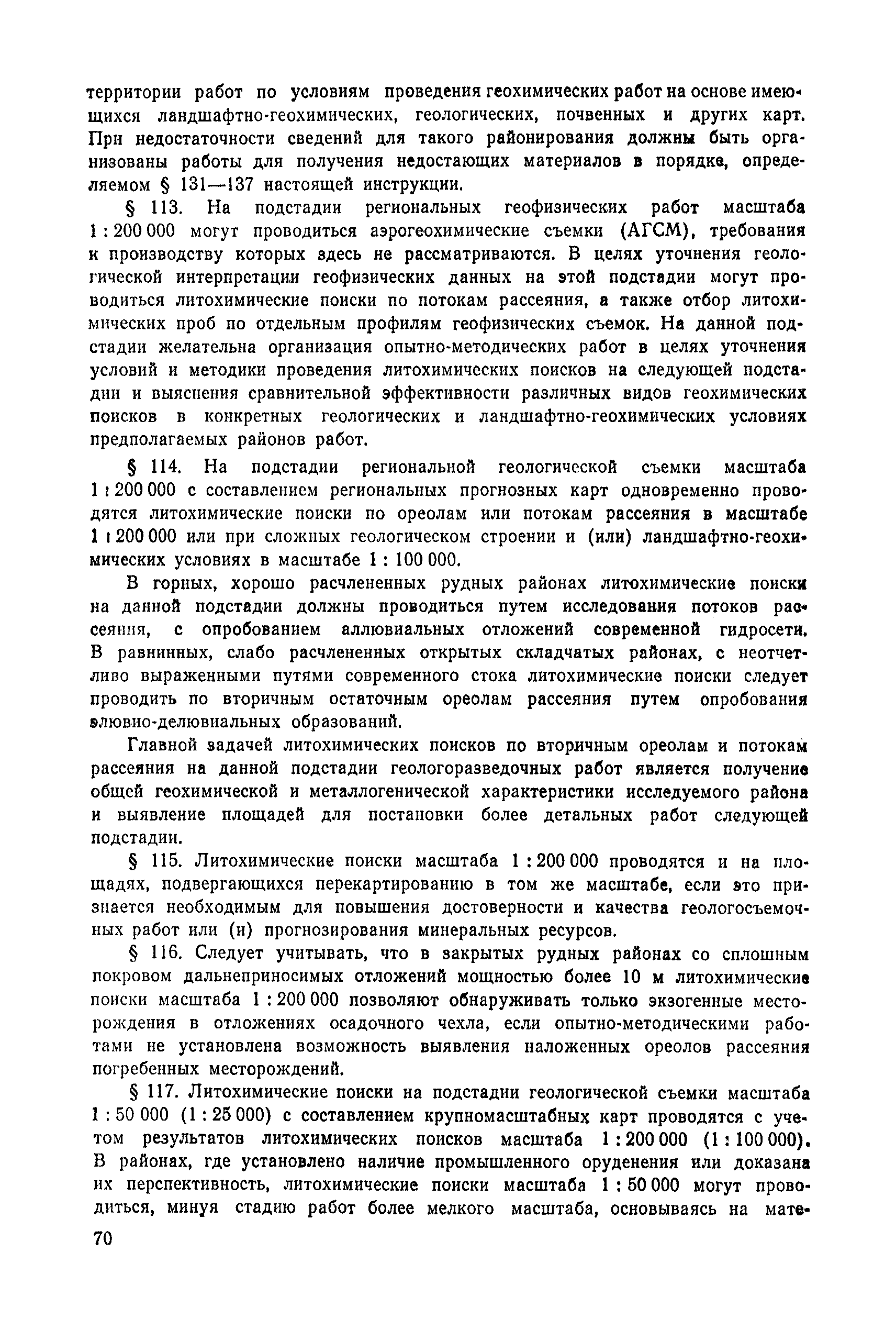 территории работ по условиям проведения геохимических работ на основе имеющихся ландшафтно-геохимических, геологических, почвенных и других карт. При недостаточности сведений для такого районирования должны быть организованы работы для получения недостающих материалов в порядке, определяемом § 131—137 настоящей инструкции.

§ 113. На подстадии региональных геофизических работ масштаба 1 : 200 000 могут проводиться аэрогеохимические съемки (АГСМ), требования к производству которых здесь не рассматриваются. В целях уточнения геологической интерпретации геофизических данных на этой подстадии могут проводиться литохимические поиски по потокам рассеяния, а также отбор литохимических проб по отдельным профилям геофизических съемок. На данной подстадии желательна организация опытно-методических работ в целях уточнения условий и методики проведения литохимических поисков на следующей подстадии и выяснения сравнительной эффективности различных видов геохимических поисков в конкретных геологических и ландшафтно-геохимических условиях предполагаемых районов работ.

§ 114. На подстадии региональной геологической съемки масштаба 1 : 200 000 с составлением региональных прогнозных карт одновременно проводятся литохимические поиски по ореолам или потокам рассеяния в масштабе 1 : 200 000 или при сложных геологическом строении и (или) ландшафтно-геохимических условиях в масштабе 1 : 100 000.

В горных, хорошо расчлененных рудных районах литохимические поиски на данной подстадии должны проводиться путем исследования потоков рассеяния, с опробованием аллювиальных отложений современной гидросети. В равнинных, слабо расчлененных открытых складчатых районах, с неотчетливо выраженными путями современного стока литохимические поиски следует проводить по вторичным остаточным ореолам рассеяния путем опробования элювио-делювиальных образований.

Главной задачей литохимических поисков по вторичным ореолам и потокам рассеяния на данной подстадии геологоразведочных работ является получение общей геохимической и металлогенической характеристики исследуемого района и выявление площадей для постановки более детальных работ следующей подстадии.

§ 115. Литохимические поиски масштаба 1 : 200 000 проводятся и на площадях, подвергающихся перекартированию в том же масштабе, если это признается необходимым для повышения достоверности и качества геологосъемочных работ или (и) прогнозирования минеральных ресурсов.

§ 116. Следует учитывать, что в закрытых рудных районах со сплошным покровом дальнеприносимых отложений мощностью более 10 м литохимические поиски масштаба 1 : 200 000 позволяют обнаруживать только экзогенные месторождения в отложениях осадочного чехла, если опытно-методическими работами не установлена возможность выявления наложенных ореолов рассеяния погребенных месторождений.

§ 117. Литохимические поиски на подстадии геологической съемки масштаба 1 : 50 000 (1 : 25 000) с составлением крупномасштабных карт проводятся с учетом результатов литохимических поисков масштаба 1 : 200 000 (1 : 100 000). В районах, где установлено наличие промышленного оруденения или доказана их перспективность, литохимические поиски масштаба 1 : 50 000 могут проводиться, минуя стадию работ более мелкого масштаба, основываясь на мате-

70